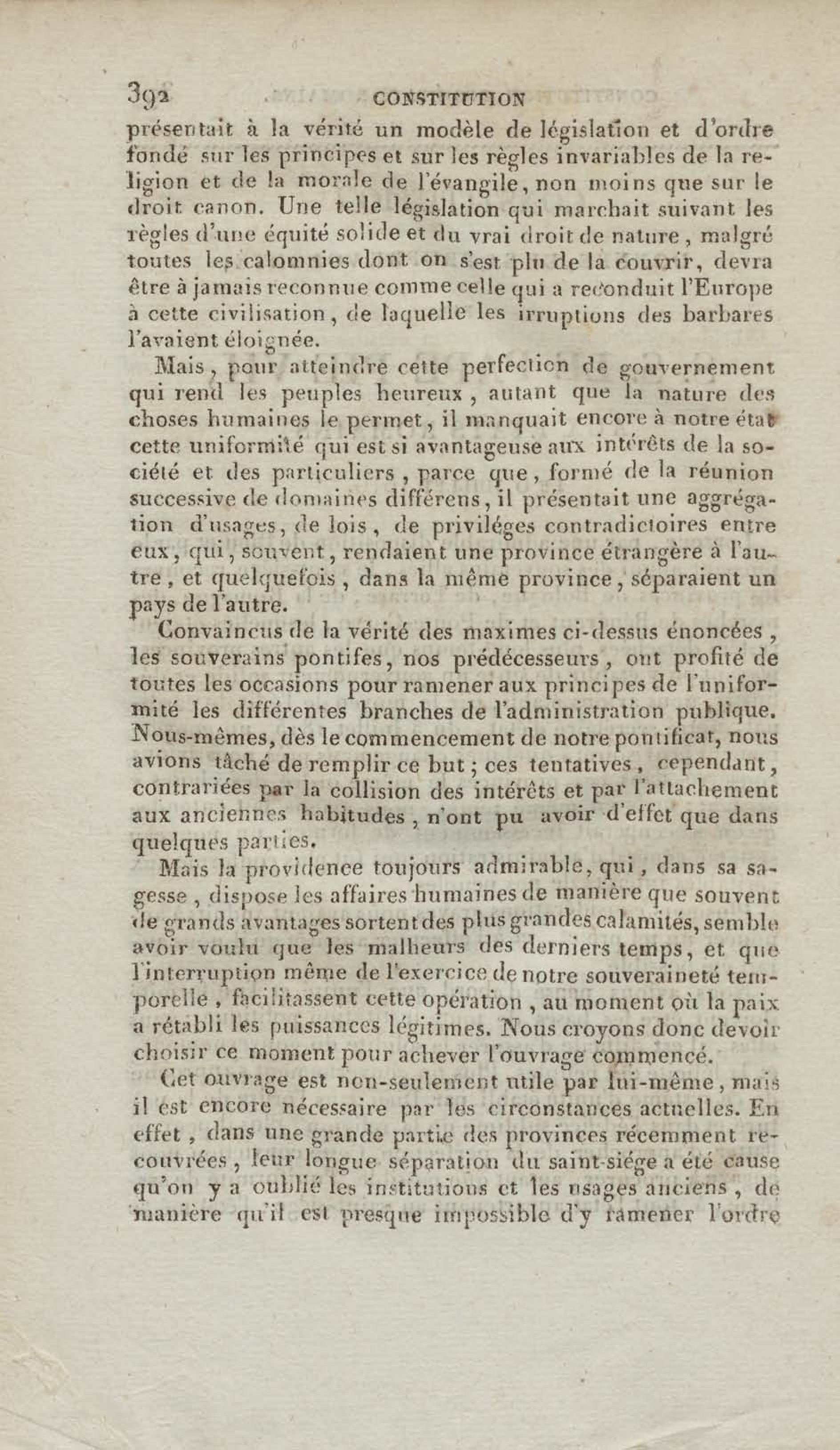 392 CONSTITUTION

présentait à la vérité un modèle de législation et d'ordre fondé sur les principes et sur les règles invariables de la religion et de la morale de l'évangile, non moins que sur le droit canon. Une telle législation qui marchait suivant les règles d'une équité solide et du vrai droit de nature, malgré toutes les calomnies dont on s'est plu de la couvrir, devra être à jamais reconnue comme celle qui a reconduit l'Europe à cette civilisation, de laquelle les irruptions des barbares l'avaient éloignée.

Mais, pour atteindre cette perfection de gouvernement qui rend les peuples heureux, autant que la nature des choses humaines le permet, il manquait encore à notre état cette uniformité qui est si avantageuse aux intérêts de la société et des particuliers, parce que, formé de la réunion successive de domaines différens, il présentait une aggrégation d'usages, de lois, de priviléges contradictoires entre eux, qui, souvent, rendaient une province étrangère à l'autre, et quelquefois, dans la même province, séparaient un pays de l'autre.

Convaincus de la vérité des maximes ci-dessus énoncées, les souverains pontifes, nos prédécesseurs, ont profité de toutes les occasions pour ramener aux principes de l'uniformité les différentes branches de l'administration publique. Nous-mêmes, dès le commencement de notre pontificat, nous avions tâché de remplir ce but; ces tentatives, cependant, contrariées par la collision des intérêts et par l'attachement aux anciennes habitudes, n'ont pu avoir d'effet que dans quelques parties.

Mais la providence toujours admirable, qui, dans sa sagesse, dispose les affaires humaines de manière que souvent de grands avantages sortent des plus grandes calamités, semble avoir voulu que les malheurs des derniers temps, et que l'interruption même de l'exercice de notre souveraineté temporelle, facilitassent cette opération, au moment où la paix a rétabli les puissances légitimes. Nous croyons donc devoir choisir ce moment pour achever l'ouvrage commencé.

Cet ouvrage est non-seulement utile par lui-même, mais il est encore nécessaire par les circonstances actuelles. En effet, dans une grande partie des provinces récemment recouvrées, leur longue séparation du saint-siége a été cause qu'on y a oublié les institutions et les usages anciens, de manière qu'il est presque impossible d'y ramener l'ordre